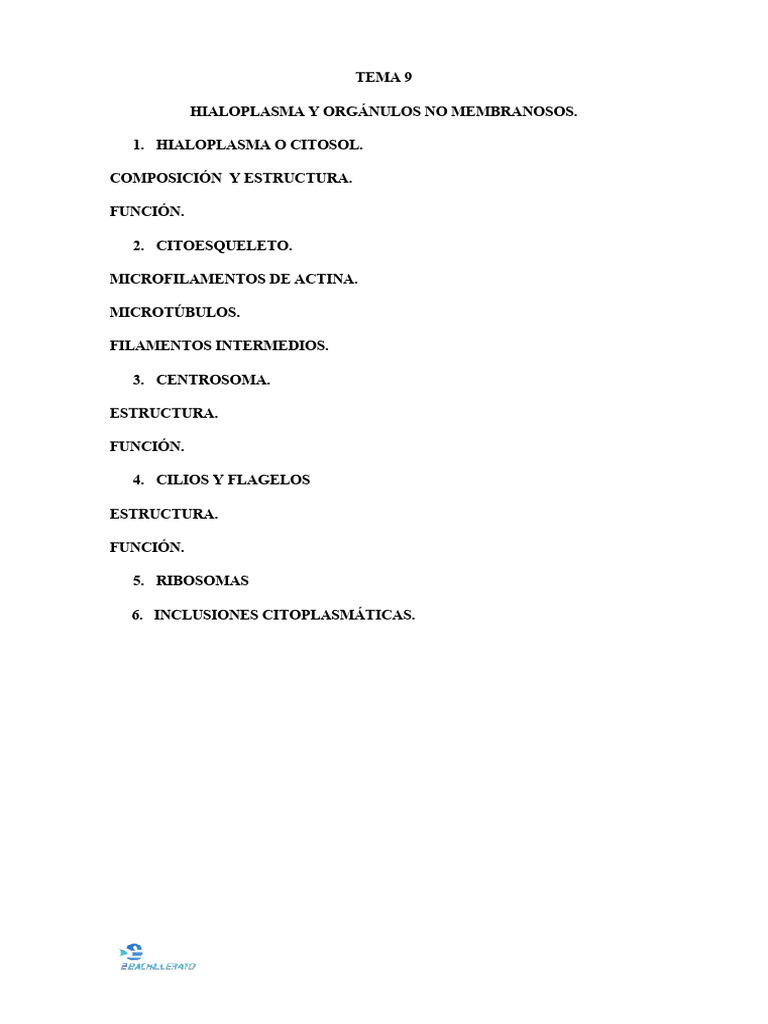 TEMA 9

HIALOPLASMA Y ORGÁNULOS NO MEMBRANOSOS.

1. HIALOPLASMA O CITOSOL.

COMPOSICIÓN Y ESTRUCTURA.

FUNCIÓN.

2. CITOESQUELETO.

MICROFILAMENTOS DE ACTINA.

MICROTÚBULOS.

FILAMENTOS INTERMEDIOS.

3. CENTROSOMA.

ESTRUCTURA.

FUNCIÓN.

4. CILIOS Y FLAGELOS

ESTRUCTURA.

FUNCIÓN.

5. RIBOSOMAS

6. INCLUSIONES CITOPLASMÁTICAS.

2BACHILLERATO